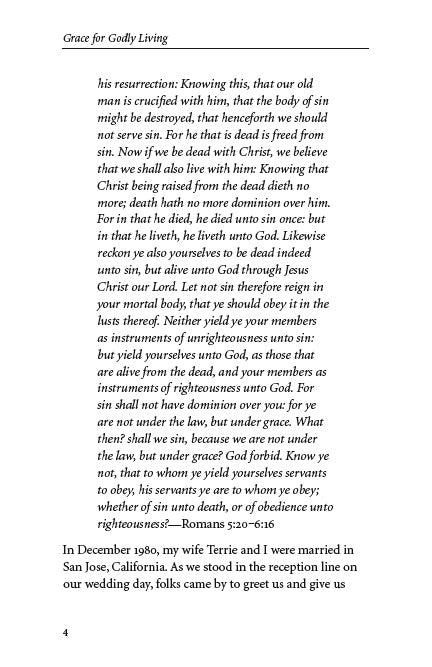 Grace for Godly Living

his resurrection: Knowing this, that our old man is crucified with him, that the body of sin might be destroyed, that henceforth we should not serve sin. For he that is dead is freed from sin. Now if we be dead with Christ, we believe that we shall also live with him: Knowing that Christ being raised from the dead dieth no more; death hath no more dominion over him. For in that he died, he died unto sin once: but in that he liveth, he liveth unto God. Likewise reckon ye also yourselves to be dead indeed unto sin, but alive unto God through Jesus Christ our Lord. Let not sin therefore reign in your mortal body, that ye should obey it in the lusts thereof. Neither yield ye your members as instruments of unrighteousness unto sin: but yield yourselves unto God, as those that are alive from the dead, and your members as instruments of righteousness unto God. For sin shall not have dominion over you: for ye are not under the law, but under grace. What then? shall we sin, because we are not under the law, but under grace? God forbid. Know ye not, that to whom ye yield yourselves servants to obey, his servants ye are to whom ye obey; whether of sin unto death, or of obedience unto righteousness?—Romans 5:20–6:16

In December 1980, my wife Terrie and I were married in San Jose, California. As we stood in the reception line on our wedding day, folks came by to greet us and give us

4